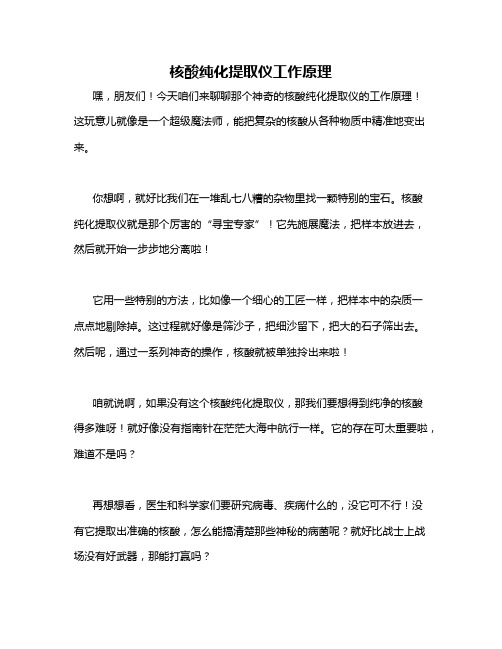 核酸纯化提取仪工作原理

嘿，朋友们！今天咱们来聊聊那个神奇的核酸纯化提取仪的工作原理！这玩意儿就像是一个超级魔法师，能把复杂的核酸从各种物质中精准地变出来。

你想啊，就好比我们在一堆乱七八糟的杂物里找一颗特别的宝石。核酸纯化提取仪就是那个厉害的“寻宝专家”！它先施展魔法，把样本放进去，然后就开始一步步地分离啦！

它用一些特别的方法，比如像一个细心的工匠一样，把样本中的杂质一点点地剔除掉。这过程就好像是筛沙子，把细沙留下，把大的石子筛出去。然后呢，通过一系列神奇的操作，核酸就被单独拎出来啦！

咱就说啊，如果没有这个核酸纯化提取仪，那我们要想得到纯净的核酸得多难呀！就好像没有指南针在茫茫大海中航行一样。它的存在可太重要啦，难道不是吗？

再想想看，医生和科学家们要研究病毒、疾病什么的，没它可不行！没有它提取出准确的核酸，怎么能搞清楚那些神秘的病菌呢？就好比战士上战场没有好武器，那能打赢吗？